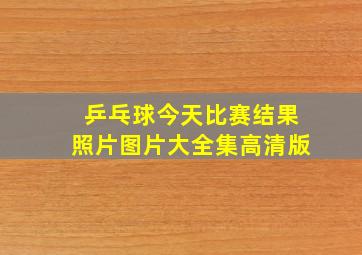 乒乓球今天比赛结果
照片图片大全集高清版